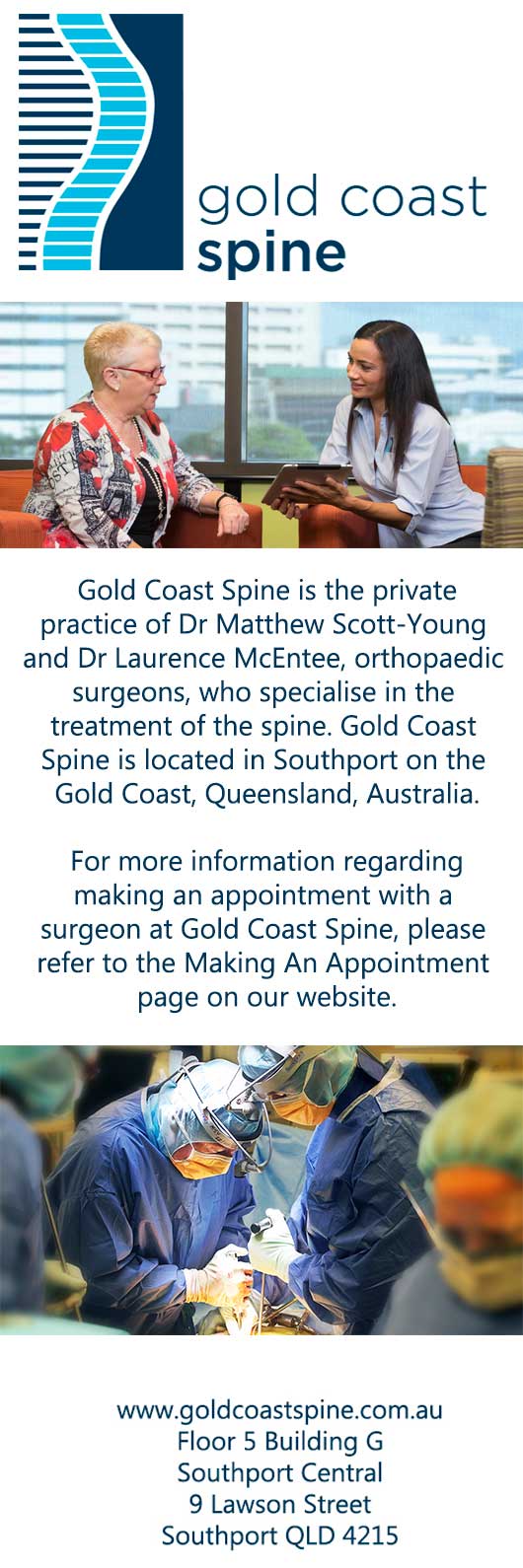 gold coast
spine

Gold Coast Spine is the private practice of Dr Matthew Scott-Young and Dr Laurence McEntee, orthopaedic surgeons, who specialise in the treatment of the spine. Gold Coast Spine is located in Southport on the Gold Coast, Queensland, Australia.

For more information regarding making an appointment with a surgeon at Gold Coast Spine, please refer to the Making An Appointment page on our website.

www.goldcoastspine.com.au
Floor 5 Building G
Southport Central
9 Lawson Street
Southport QLD 4215